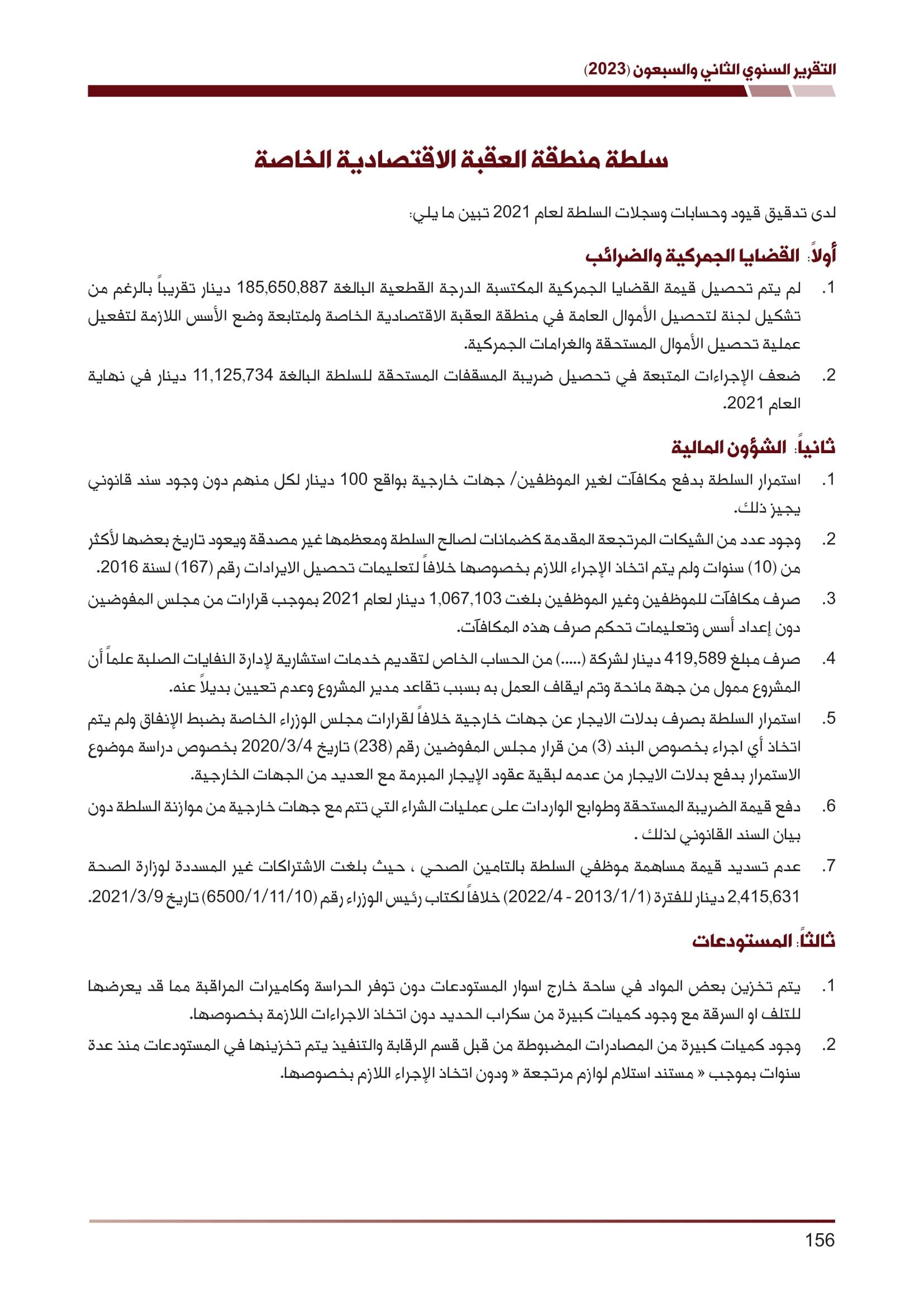 التقرير السنوي الثاني والسبعون (2023)

سلطة منطقة العقبة الاقتصادية الخاصة

لدى تدقيق قيود وحسابات وسجلات السلطة لعام 2021 تبين ما يلي:

أولاً: القضايا الجمركية والضرائب

1. لم يتم تحصيل قيمة القضايا الجمركية المكتسبة الدرجة القطعية البالغة 185,650,887 دينار تقريباً بالرغم من تشكيل لجنة لتحصيل الأموال العامة في منطقة العقبة الاقتصادية الخاصة ولمتابعة وضع الأسس اللازمة لتفعيل عملية تحصيل الأموال المستحقة والغرامات الجمركية.

2. ضعف الإجراءات المتبعة في تحصيل ضريبة المسقفات المستحقة للسلطة البالغة 11,125,734 دينار في نهاية العام 2021.

ثانياً: الشؤون المالية

1. استمرار السلطة بدفع مكافآت لغير الموظفين/ جهات خارجية بواقع 100 دينار لكل منهم دون وجود سند قانوني يجيز ذلك.

2. وجود عدد من الشيكات المرتجعة المقدمة كضمانات لصالح السلطة ومعظمها غير مصدقة ويعود تاريخ بعضها لأكثر من (10) سنوات ولم يتم اتخاذ الإجراء اللازم بخصوصها خلافاً لتعليمات تحصيل الايرادات رقم (167) لسنة 2016.

3. صرف مكافآت للموظفين وغير الموظفين بلغت 1,067,103 دينار لعام 2021 بموجب قرارات من مجلس المفوضين دون إعداد أسس وتعليمات تحكم صرف هذه المكافآت.

4. صرف مبلغ 419,589 دينار لشركة (.....) من الحساب الخاص لتقديم خدمات استشارية لإدارة النفايات الصلبة علماً أن المشروع ممول من جهة مانحة وتم ايقاف العمل به بسبب تقاعد مدير المشروع وعدم تعيين بديلاً عنه.

5. استمرار السلطة بصرف بدلات الايجار عن جهات خارجية خلافاً لقرارات مجلس الوزراء الخاصة بضبط الإنفاق ولم يتم اتخاذ أي اجراء بخصوص البند (3) من قرار مجلس المفوضين رقم (238) تاريخ 2020/3/4 بخصوص دراسة موضوع الاستمرار بدفع بدلات الايجار من عدمه لبقية عقود الإيجار المبرمة مع العديد من الجهات الخارجية.

6. دفع قيمة الضريبة المستحقة وطوابع الواردات على عمليات الشراء التي تتم مع جهات خارجية من موازنة السلطة دون بيان السند القانوني لذلك .

7. عدم تسديد قيمة مساهمة موظفي السلطة بالتامين الصحي ، حيث بلغت الاشتراكات غير المسددة لوزارة الصحة 2,415,631 دينار للفترة (2013/1/1 - 2022/4) خلافاً لكتاب رئيس الوزراء رقم (6500/1/11/10) تاريخ 2021/3/9.

ثالثاً: المستودعات

1. يتم تخزين بعض المواد في ساحة خارج اسوار المستودعات دون توفر الحراسة وكاميرات المراقبة مما قد يعرضها للتلف او السرقة مع وجود كميات كبيرة من سكراب الحديد دون اتخاذ الاجراءات اللازمة بخصوصها.

2. وجود كميات كبيرة من المصادرات المضبوطة من قبل قسم الرقابة والتنفيذ يتم تخزينها في المستودعات منذ عدة سنوات بموجب « مستند استلام لوازم مرتجعة « ودون اتخاذ الإجراء اللازم بخصوصها.

156